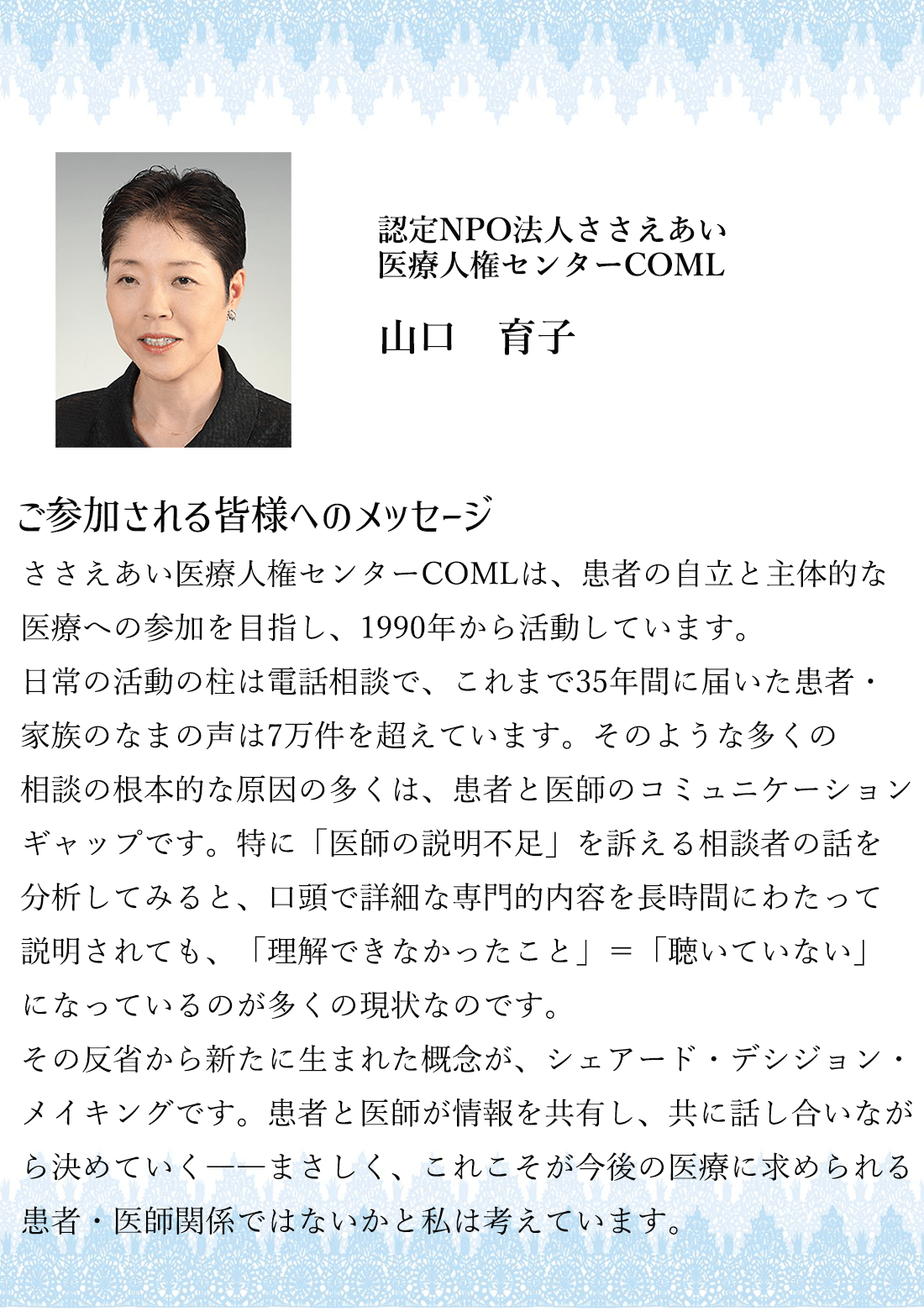 認定NPO法人ささえあい
医療人権センターCOML

山口　育子

ご参加される皆様へのメッセージ

ささえあい医療人権センターCOMLは、患者の自立と主体的な医療への参加を目指し、1990年から活動しています。
日常の活動の柱は電話相談で、これまで35年間に届いた患者・家族のなまの声は7万件を超えています。そのような多くの相談の根本的な原因の多くは、患者と医師のコミュニケーションギャップです。特に「医師の説明不足」を訴える相談者の話を分析してみると、口頭で詳細な専門的内容を長時間にわたって説明されても、「理解できなかったこと」＝「聴いていない」になっているのが多くの現状なのです。
その反省から新たに生まれた概念が、シェアード・デシジョン・メイキングです。患者と医師が情報を共有し、共に話し合いながら決めていく――まさしく、これこそが今後の医療に求められる患者・医師関係ではないかと私は考えています。